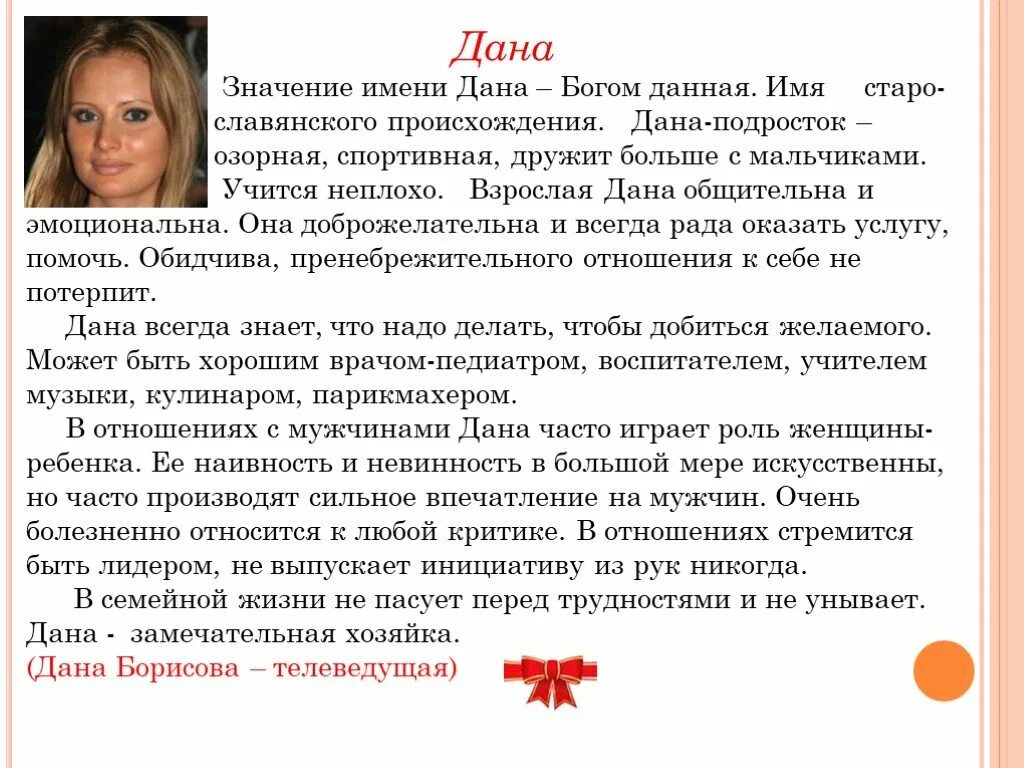 Дана

Значение имени Дана – Богом данная. Имя старославянского происхождения. Дана-подросток – озорная, спортивная, дружит больше с мальчиками. Учится неплохо. Взрослая Дана общительна и эмоциональна. Она доброжелательна и всегда рада оказать услугу, помочь. Обидчива, пренебрежительного отношения к себе не потерпит.

Дана всегда знает, что надо делать, чтобы добиться желаемого. Может быть хорошим врачом-педиатром, воспитателем, учителем музыки, кулинаром, парикмахером.

В отношениях с мужчинами Дана часто играет роль женщины-ребенка. Ее наивность и невинность в большой мере искусственны, но часто производят сильное впечатление на мужчин. Очень болезненно относится к любой критике. В отношениях стремится быть лидером, не выпускает инициативу из рук никогда.

В семейной жизни не пасует перед трудностями и не унывает. Дана - замечательная хозяйка.

(Дана Борисова – телеведущая)